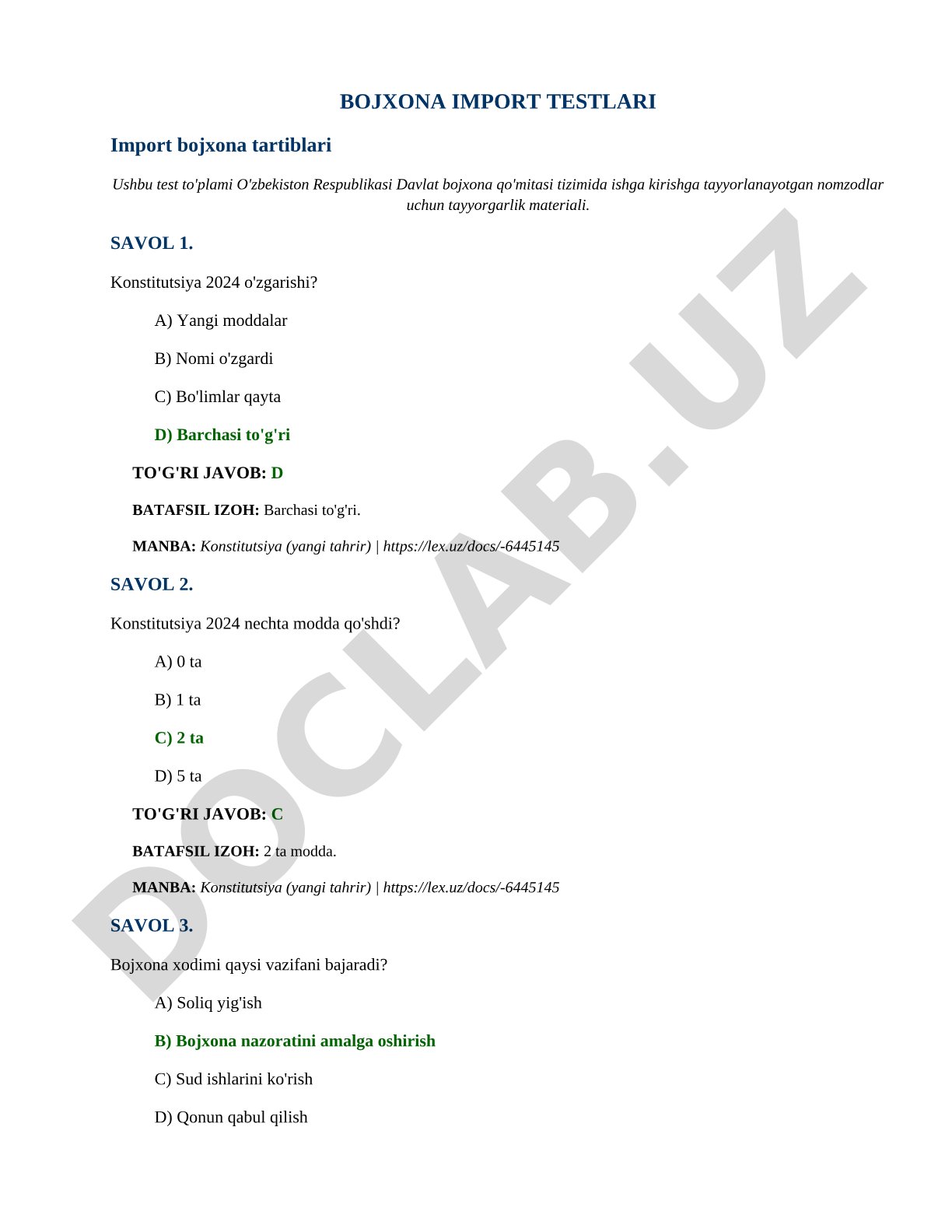 BOJXONA IMPORT TESTLARI

Import bojxona tartiblari

Ushbu test to'plami O'zbekiston Respublikasi Davlat bojxona qo'mitasi tizimida ishga kirishga tayyorlanayotgan nomzodlar uchun tayyorgarlik materiali.

SAVOL 1.

Konstitutsiya 2024 o'zgarishi?

A) Yangi moddalar

B) Nomi o'zgardi

C) Bo'limlar qayta

D) Barchasi to'g'ri

TO'G'RI JAVOB: D

BATAFSIL IZOH: Barchasi to'g'ri.

MANBA: Konstitutsiya (yangi tahrir) | https://lex.uz/docs/-6445145

SAVOL 2.

Konstitutsiya 2024 nechta modda qo'shdi?

A) 0 ta

B) 1 ta

C) 2 ta

D) 5 ta

TO'G'RI JAVOB: C

BATAFSIL IZOH: 2 ta modda.

MANBA: Konstitutsiya (yangi tahrir) | https://lex.uz/docs/-6445145

SAVOL 3.

Bojxona xodimi qaysi vazifani bajaradi?

A) Soliq yig'ish

B) Bojxona nazoratini amalga oshirish

C) Sud ishlarini ko'rish

D) Qonun qabul qilish

DOCLAB.UZ